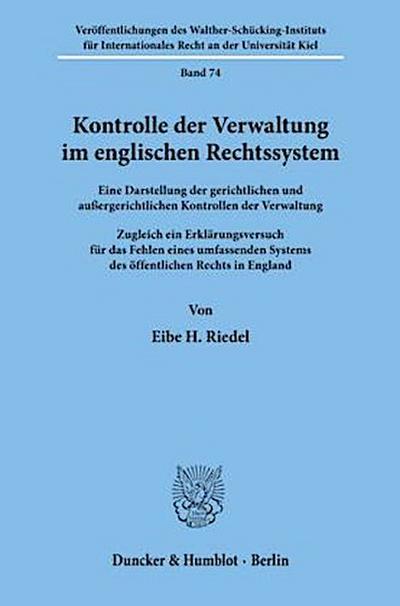 Veröffentlichungen des Walther-Schücking-Instituts für Internationales Recht an der Universität Kiel

Band 74

Kontrolle der Verwaltung im englischen Rechtssystem

Eine Darstellung der gerichtlichen und außergerichtlichen Kontrollen der Verwaltung

Zugleich ein Erklärungsversuch für das Fehlen eines umfassenden Systems des öffentlichen Rechts in England

Von

Eibe H. Riedel

Duncker & Humblot · Berlin